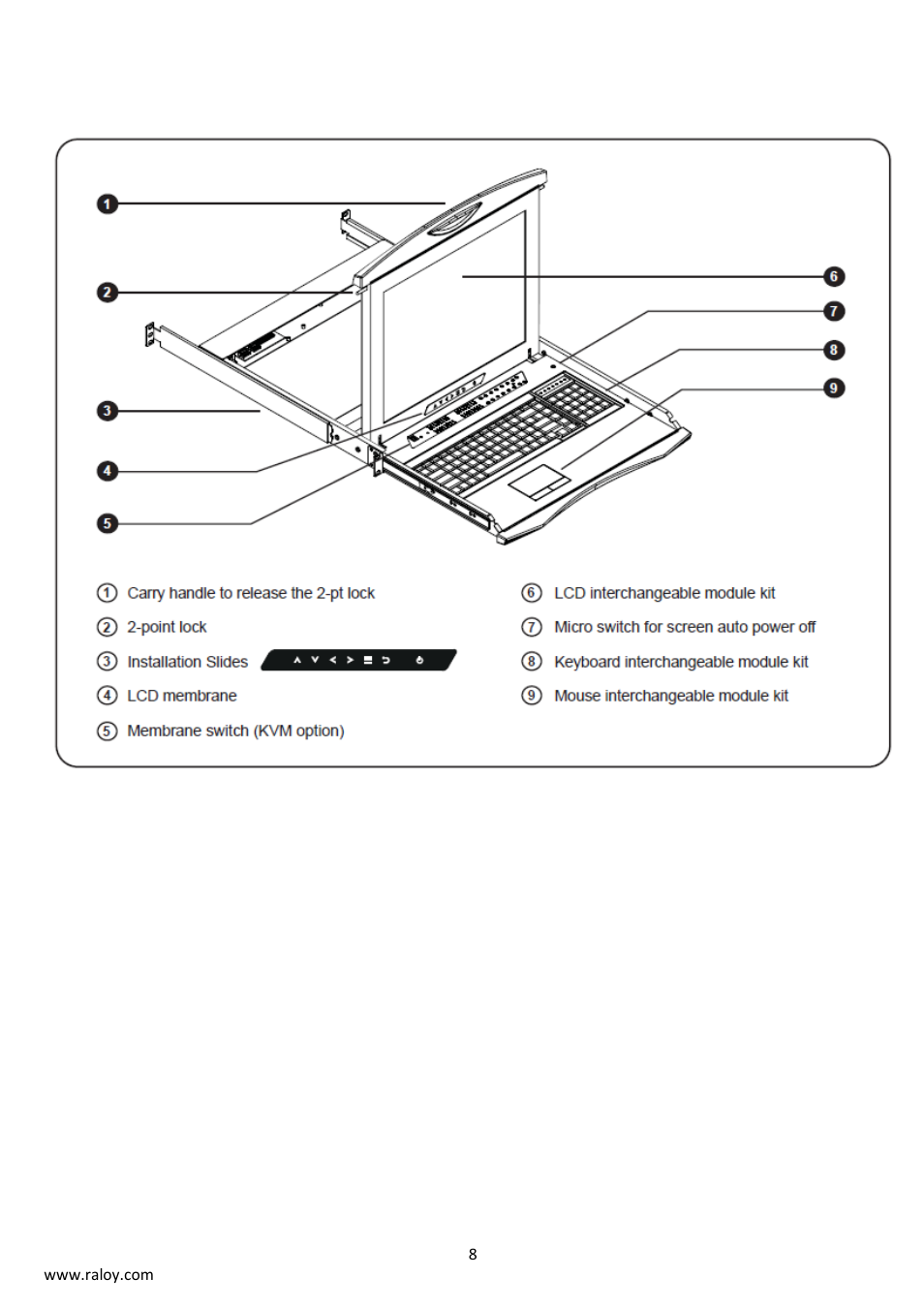 1
2
3
4
5
6
7
8
9

① Carry handle to release the 2-pt lock
② 2-point lock
③ Installation Slides
④ LCD membrane
⑤ Membrane switch (KVM option)

⑥ LCD interchangeable module kit
⑦ Micro switch for screen auto power off
⑧ Keyboard interchangeable module kit
⑨ Mouse interchangeable module kit

8

www.raloy.com